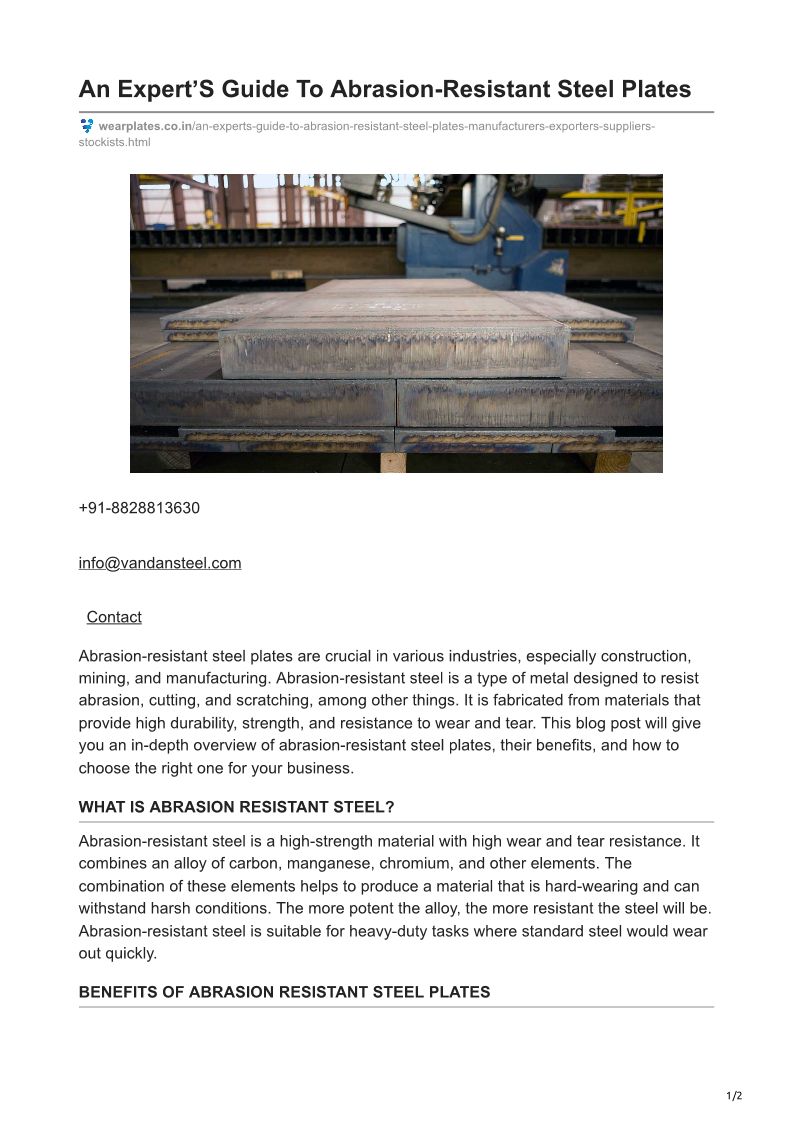 An Expert'S Guide To Abrasion-Resistant Steel Plates

wearplates.co.in/an-experts-guide-to-abrasion-resistant-steel-plates-manufacturers-exporters-suppliers-stockists.html

+91-8828813630

info@vandansteel.com

Contact

Abrasion-resistant steel plates are crucial in various industries, especially construction, mining, and manufacturing. Abrasion-resistant steel is a type of metal designed to resist abrasion, cutting, and scratching, among other things. It is fabricated from materials that provide high durability, strength, and resistance to wear and tear. This blog post will give you an in-depth overview of abrasion-resistant steel plates, their benefits, and how to choose the right one for your business.

WHAT IS ABRASION RESISTANT STEEL?

Abrasion-resistant steel is a high-strength material with high wear and tear resistance. It combines an alloy of carbon, manganese, chromium, and other elements. The combination of these elements helps to produce a material that is hard-wearing and can withstand harsh conditions. The more potent the alloy, the more resistant the steel will be. Abrasion-resistant steel is suitable for heavy-duty tasks where standard steel would wear out quickly.

BENEFITS OF ABRASION RESISTANT STEEL PLATES

1/2